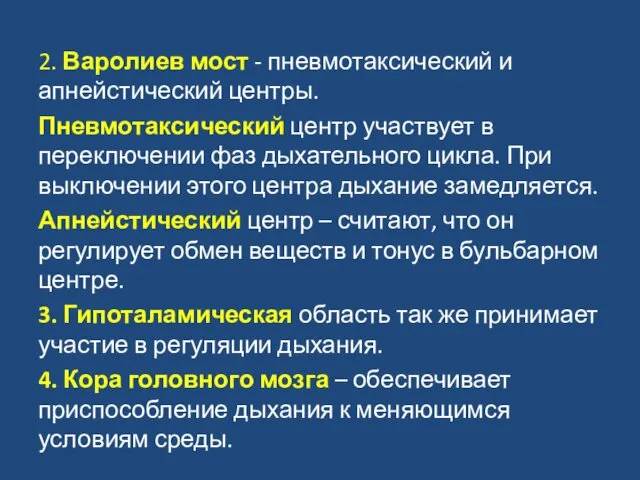 2. Варолиев мост - пневмотаксический и апнейстический центры.

Пневмотаксический центр участвует в переключении фаз дыхательного цикла. При выключении этого центра дыхание замедляется.

Апнейстический центр – считают, что он регулирует обмен веществ и тонус в бульбарном центре.

3. Гипоталамическая область так же принимает участие в регуляции дыхания.

4. Кора головного мозга – обеспечивает приспособление дыхания к меняющимся условиям среды.